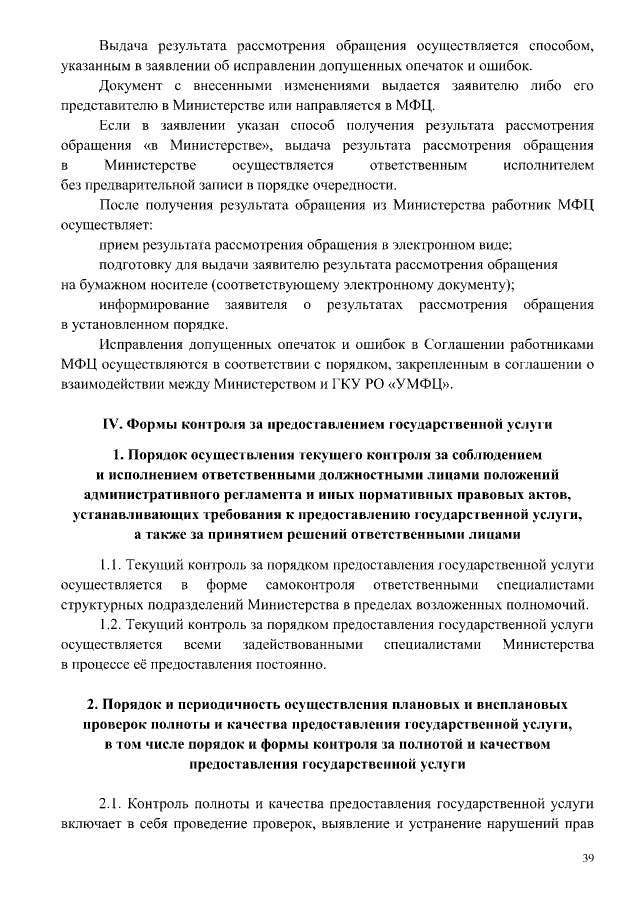 Выдача результата рассмотрения обращения осуществляется способом, указанным в заявлении об исправлении допущенных опечаток и ошибок.

Документ с внесенными изменениями выдается заявителю либо его представителю в Министерстве или направляется в МФЦ.

Если в заявлении указан способ получения результата рассмотрения обращения «в Министерстве», выдача результата рассмотрения обращения в Министерстве осуществляется ответственным исполнителем без предварительной записи в порядке очередности.

После получения результата обращения из Министерства работник МФЦ осуществляет:

прием результата рассмотрения обращения в электронном виде;

подготовку для выдачи заявителю результата рассмотрения обращения на бумажном носителе (соответствующему электронному документу);

информирование заявителя о результатах рассмотрения обращения в установленном порядке.

Исправления допущенных опечаток и ошибок в Соглашении работниками МФЦ осуществляются в соответствии с порядком, закрепленным в соглашении о взаимодействии между Министерством и ГКУ РО «УМФЦ».

IV. Формы контроля за предоставлением государственной услуги

1. Порядок осуществления текущего контроля за соблюдением и исполнением ответственными должностными лицами положений административного регламента и иных нормативных правовых актов, устанавливающих требования к предоставлению государственной услуги, а также за принятием решений ответственными лицами

1.1. Текущий контроль за порядком предоставления государственной услуги осуществляется в форме самоконтроля ответственными специалистами структурных подразделений Министерства в пределах возложенных полномочий.

1.2. Текущий контроль за порядком предоставления государственной услуги осуществляется всеми задействованными специалистами Министерства в процессе её предоставления постоянно.

2. Порядок и периодичность осуществления плановых и внеплановых проверок полноты и качества предоставления государственной услуги, в том числе порядок и формы контроля за полнотой и качеством предоставления государственной услуги

2.1. Контроль полноты и качества предоставления государственной услуги включает в себя проведение проверок, выявление и устранение нарушений прав

39